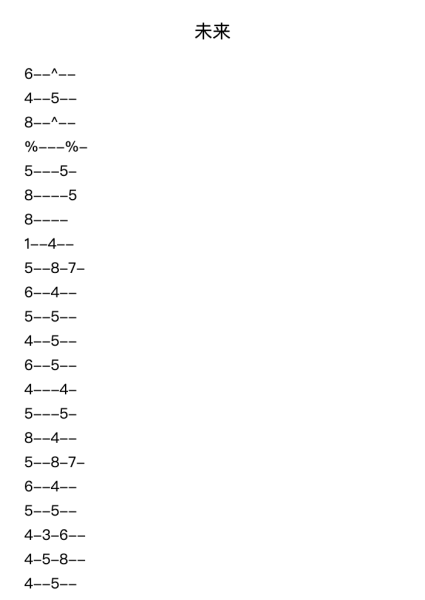 未来

6--^--

4--5--

8--^--

%---%-

5---5-

8----5

8----

1--4--

5--8-7-

6--4--

5--5--

4--5--

6--5--

4---4-

5---5-

8--4--

5--8-7-

6--4--

5--5--

4-3-6--

4-5-8--

4--5--